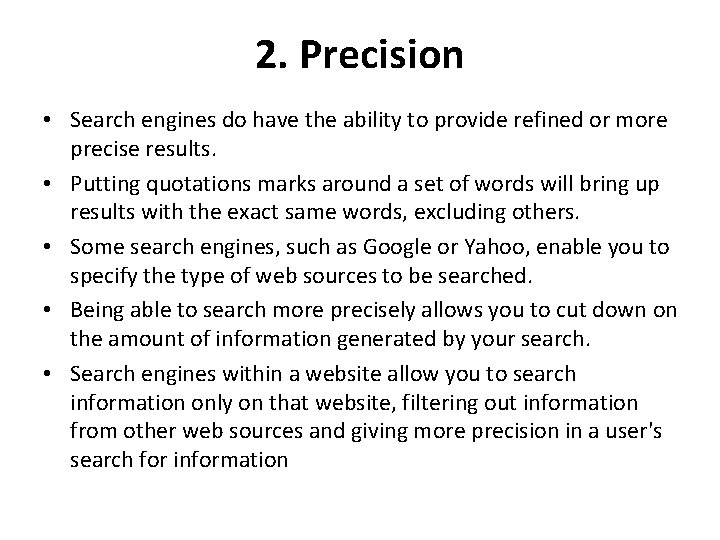 2. Precision

• Search engines do have the ability to provide refined or more precise results.
• Putting quotations marks around a set of words will bring up results with the exact same words, excluding others.
• Some search engines, such as Google or Yahoo, enable you to specify the type of web sources to be searched.
• Being able to search more precisely allows you to cut down on the amount of information generated by your search.
• Search engines within a website allow you to search information only on that website, filtering out information from other web sources and giving more precision in a user's search for information